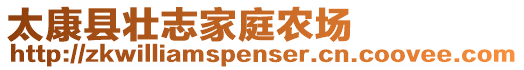 太康县壮志家庭农场
http://zkwilliamspenser.cn.coovee.com